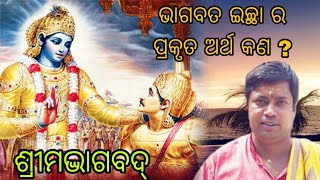 ଭାଗବତ ଇଚ୍ଛା ର ପ୍ରକୃତ ଅର୍ଥ କଣ ?

ଶ୍ରୀମଦ୍ଭାଗବଦ୍